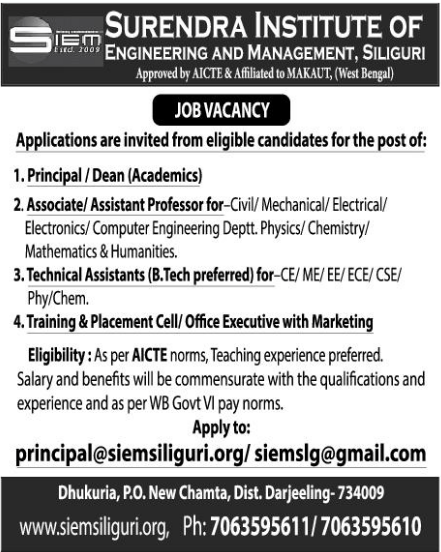 SIEM
Estd. 2009

SURENDRA INSTITUTE OF ENGINEERING AND MANAGEMENT, SILIGURI

Approved by AICTE & Affiliated to MAKAUT, (West Bengal)

JOB VACANCY

Applications are invited from eligible candidates for the post of:

1. Principal / Dean (Academics)

2. Associate/ Assistant Professor for–Civil/ Mechanical/ Electrical/ Electronics/ Computer Engineering Deptt. Physics/ Chemistry/ Mathematics & Humanities.

3. Technical Assistants (B.Tech preferred) for–CE/ ME/ EE/ ECE/ CSE/ Phy/Chem.

4. Training & Placement Cell/ Office Executive with Marketing

Eligibility : As per AICTE norms, Teaching experience preferred. Salary and benefits will be commensurate with the qualifications and experience and as per WB Govt VI pay norms.

Apply to:

principal@siemsiliguri.org/ siemslg@gmail.com

Dhukuria, P.O. New Chamta, Dist. Darjeeling- 734009

www.siemsiliguri.org, Ph: 7063595611/ 7063595610